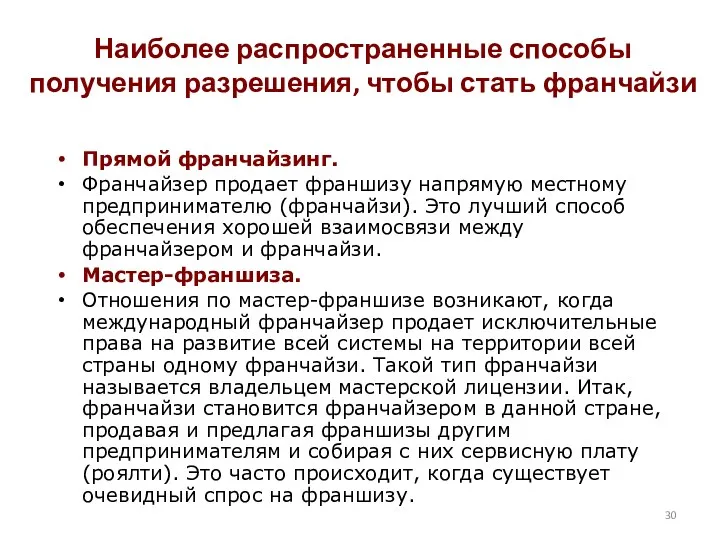 Наиболее распространенные способы получения разрешения, чтобы стать франчайзи

• Прямой франчайзинг.
• Франчайзер продает франшизу напрямую местному предпринимателю (франчайзи). Это лучший способ обеспечения хорошей взаимосвязи между франчайзером и франчайзи.
• Мастер-франшиза.
• Отношения по мастер-франшизе возникают, когда международный франчайзер продает исключительные права на развитие всей системы на территории всей страны одному франчайзи. Такой тип франчайзи называется владельцем мастерской лицензии. Итак, франчайзи становится франчайзером в данной стране, продавая и предлагая франшизы другим предпринимателям и собирая с них сервисную плату (роялти). Это часто происходит, когда существует очевидный спрос на франшизу.

30